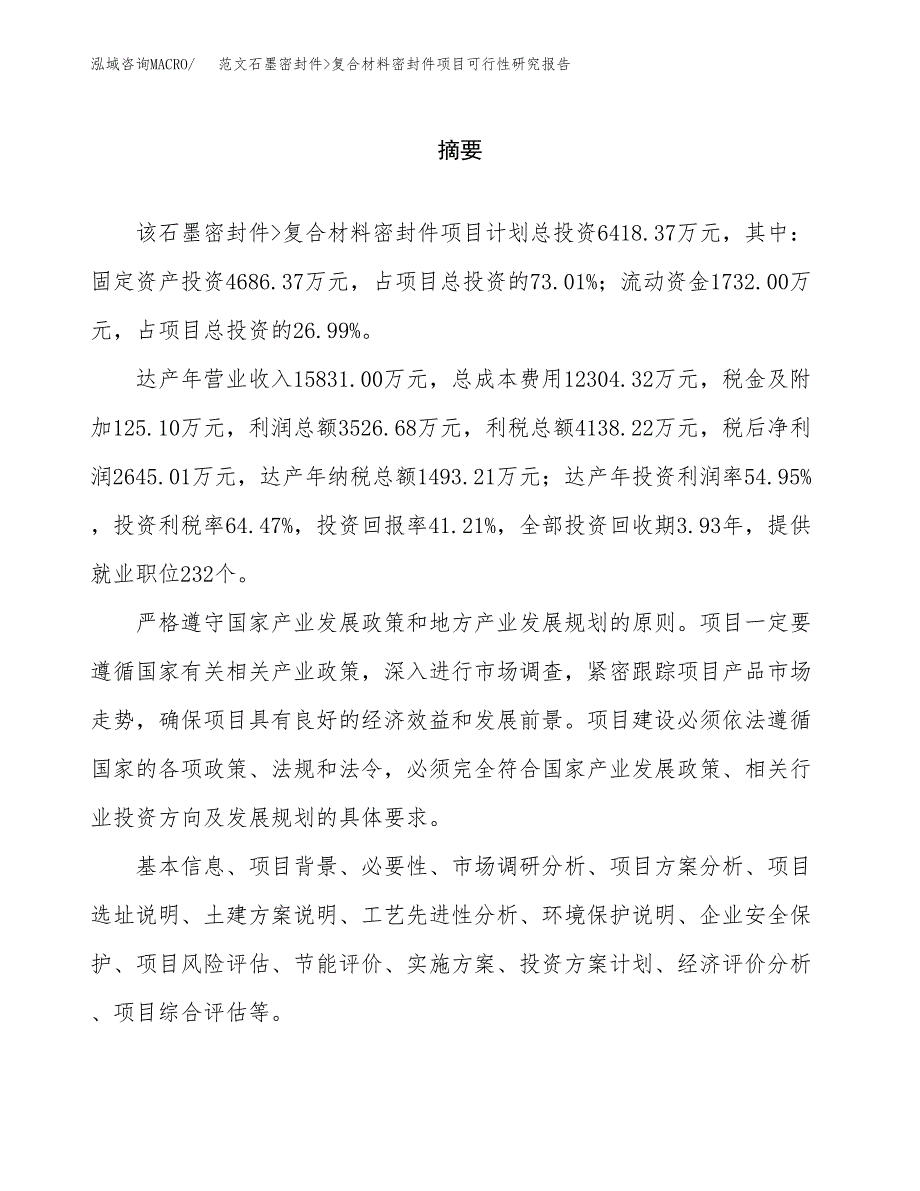 泓域咨询MACRO/　范文石墨密封件>复合材料密封件项目可行性研究报告

摘要

该石墨密封件>复合材料密封件项目计划总投资6418.37万元，其中：固定资产投资4686.37万元，占项目总投资的73.01%；流动资金1732.00万元，占项目总投资的26.99%。

达产年营业收入15831.00万元，总成本费用12304.32万元，税金及附加125.10万元，利润总额3526.68万元，利税总额4138.22万元，税后净利润2645.01万元，达产年纳税总额1493.21万元；达产年投资利润率54.95%，投资利税率64.47%，投资回报率41.21%，全部投资回收期3.93年，提供就业职位232个。

严格遵守国家产业发展政策和地方产业发展规划的原则。项目一定要遵循国家有关相关产业政策，深入进行市场调查，紧密跟踪项目产品市场走势，确保项目具有良好的经济效益和发展前景。项目建设必须依法遵循国家的各项政策、法规和法令，必须完全符合国家产业发展政策、相关行业投资方向及发展规划的具体要求。

基本信息、项目背景、必要性、市场调研分析、项目方案分析、项目选址说明、土建方案说明、工艺先进性分析、环境保护说明、企业安全保护、项目风险评估、节能评价、实施方案、投资方案计划、经济评价分析、项目综合评估等。